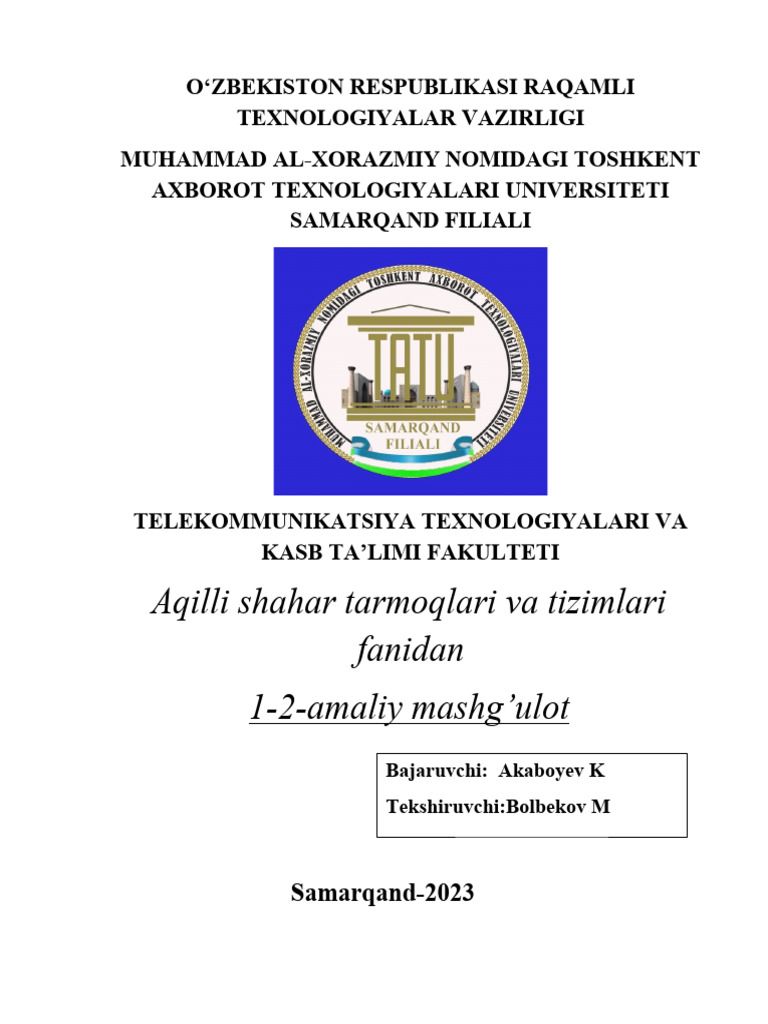 O‘ZBEKISTON RESPUBLIKASI RAQAMLI TEXNOLOGIYALAR VAZIRLIGI

MUHAMMAD AL-XORAZMIY NOMIDAGI TOSHKENT AXBOROT TEXNOLOGIYALARI UNIVERSITETI SAMARQAND FILIALI

MUHAMMAD AL-XORAZMIY NOMIDAGI TOSHKENT AXBOROT TEXNOLOGIYALARI UNIVERSITETI

TATU

SAMARQAND FILIALI

TELEKOMMUNIKATSIYA TEXNOLOGIYALARI VA KASB TA’LIMI FAKULTETI

Aqilli shahar tarmoqlari va tizimlari fanidan

1-2-amaliy mashg’ulot

Bajaruvchi: Akaboyev K

Tekshiruvchi:Bolbekov M

Samarqand-2023